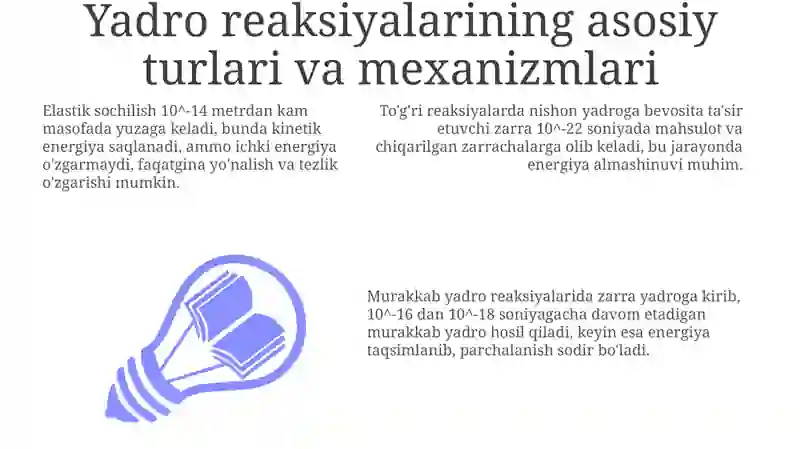 Yadro reaksiyalarining asosiy turlari va mexanizmlari

Elastik sochilish 10^-14 metrdan kam masofada yuzaga keladi, bunda kinetik energiya saqlanadi, ammo ichki energiya o'zgarmaydi, faqatgina yo'nalish va tezlik o'zgarishi mumkin.

To'g'ri reaksiyalarda nishon yadroga bevosita ta'sir etuvchi zarra 10^-22 soniyada mahsulot va chiqarilgan zarrachalarga olib keladi, bu jarayonda energiya almashinuvi muhim.

Murakkab yadro reaksiyalarida zarra yadroga kirib, 10^-16 dan 10^-18 soniyagacha davom etadigan murakkab yadro hosil qiladi, keyin esa energiya taqsimlanib, parchalanish sodir bo'ladi.